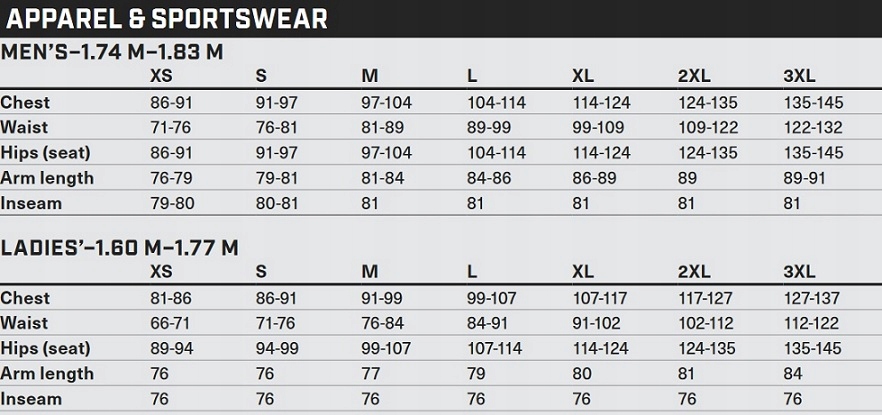 APPAREL & SPORTSWEAR

MEN'S–1.74 M–1.83 M

| | XS | S | M | L | XL | 2XL | 3XL |
|---|---|---|---|---|---|---|---|
| Chest | 86-91 | 91-97 | 97-104 | 104-114 | 114-124 | 124-135 | 135-145 |
| Waist | 71-76 | 76-81 | 81-89 | 89-99 | 99-109 | 109-122 | 122-132 |
| Hips (seat) | 86-91 | 91-97 | 97-104 | 104-114 | 114-124 | 124-135 | 135-145 |
| Arm length | 76-79 | 79-81 | 81-84 | 84-86 | 86-89 | 89 | 89-91 |
| Inseam | 79-80 | 80-81 | 81 | 81 | 81 | 81 | 81 |

LADIES'–1.60 M–1.77 M

| | XS | S | M | L | XL | 2XL | 3XL |
|---|---|---|---|---|---|---|---|
| Chest | 81-86 | 86-91 | 91-99 | 99-107 | 107-117 | 117-127 | 127-137 |
| Waist | 66-71 | 71-76 | 76-84 | 84-91 | 91-102 | 102-112 | 112-122 |
| Hips (seat) | 89-94 | 94-99 | 99-107 | 107-114 | 114-124 | 124-135 | 135-145 |
| Arm length | 76 | 76 | 77 | 79 | 80 | 81 | 84 |
| Inseam | 76 | 76 | 76 | 76 | 76 | 76 | 76 |